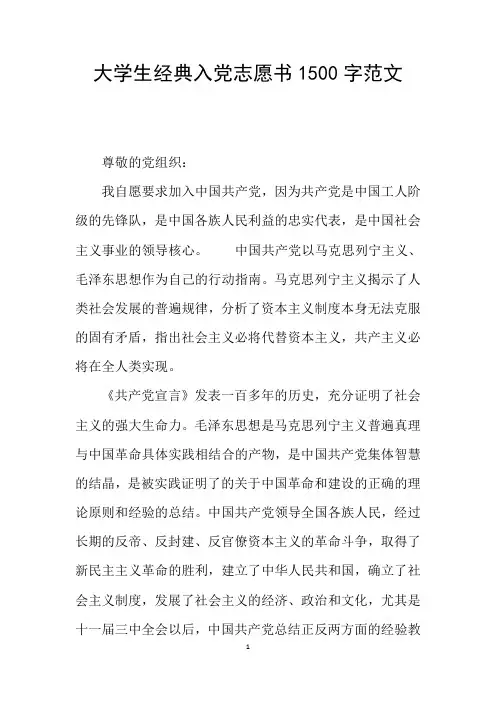 大学生经典入党志愿书 1500 字范文

尊敬的党组织：

我自愿要求加入中国共产党，因为共产党是中国工人阶级的先锋队，是中国各族人民利益的忠实代表，是中国社会主义事业的领导核心。　　中国共产党以马克思列宁主义、毛泽东思想作为自己的行动指南。马克思列宁主义揭示了人类社会发展的普遍规律，分析了资本主义制度本身无法克服的固有矛盾，指出社会主义必将代替资本主义，共产主义必将在全人类实现。

《共产党宣言》发表一百多年的历史，充分证明了社会主义的强大生命力。毛泽东思想是马克思列宁主义普遍真理与中国革命具体实践相结合的产物，是中国共产党集体智慧的结晶，是被实践证明了的关于中国革命和建设的正确的理论原则和经验的总结。中国共产党领导全国各族人民，经过长期的反帝、反封建、反官僚资本主义的革命斗争，取得了新民主主义革命的胜利，建立了中华人民共和国，确立了社会主义制度，发展了社会主义的经济、政治和文化，尤其是十一届三中全会以后，中国共产党总结正反两方面的经验教

1